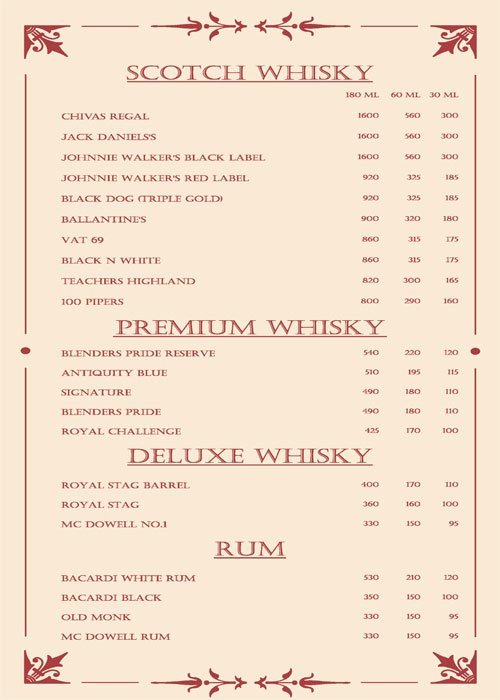 SCOTCH WHISKY

| | 180 ML | 60 ML | 30 ML |
|---|---|---|---|
| CHIVAS REGAL | 1600 | 560 | 300 |
| JACK DANIELS'S | 1600 | 560 | 300 |
| JOHNNIE WALKER'S BLACK LABEL | 1600 | 560 | 300 |
| JOHNNIE WALKER'S RED LABEL | 920 | 325 | 185 |
| BLACK DOG (TRIPLE GOLD) | 920 | 325 | 185 |
| BALLANTINE'S | 900 | 320 | 180 |
| VAT 69 | 860 | 315 | 175 |
| BLACK N WHITE | 860 | 315 | 175 |
| TEACHERS HIGHLAND | 820 | 300 | 165 |
| 100 PIPERS | 800 | 290 | 160 |

PREMIUM WHISKY

| | | | |
|---|---|---|---|
| BLENDERS PRIDE RESERVE | 540 | 220 | 120 |
| ANTIQUITY BLUE | 510 | 195 | 115 |
| SIGNATURE | 490 | 180 | 110 |
| BLENDERS PRIDE | 490 | 180 | 110 |
| ROYAL CHALLENGE | 425 | 170 | 100 |

DELUXE WHISKY

| | | | |
|---|---|---|---|
| ROYAL STAG BARREL | 400 | 170 | 110 |
| ROYAL STAG | 360 | 160 | 100 |
| MC DOWELL NO.1 | 330 | 150 | 95 |

RUM

| | | | |
|---|---|---|---|
| BACARDI WHITE RUM | 530 | 210 | 120 |
| BACARDI BLACK | 350 | 150 | 100 |
| OLD MONK | 330 | 150 | 95 |
| MC DOWELL RUM | 330 | 150 | 95 |